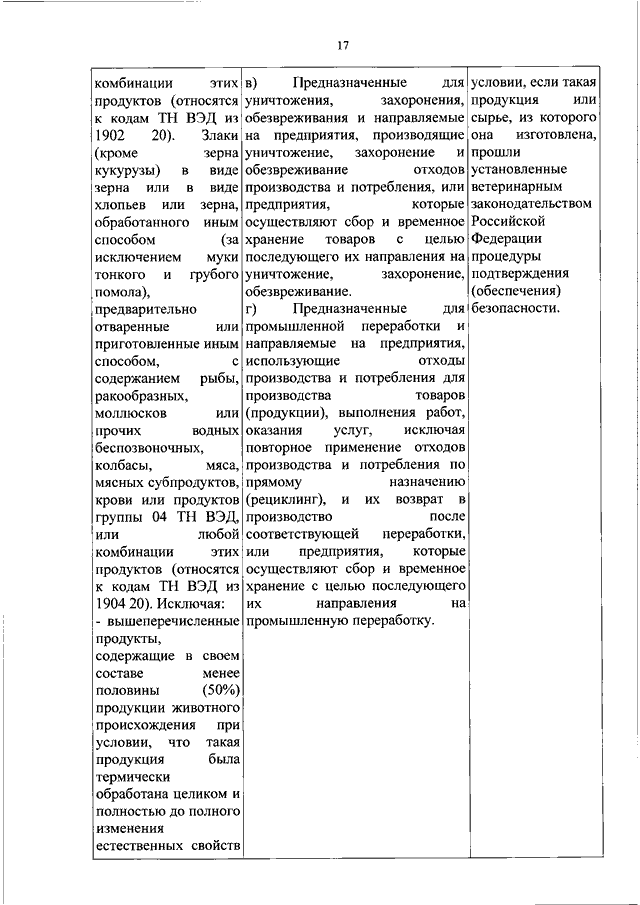 17

| комбинации этих продуктов (относятся к кодам ТН ВЭД из 1902 20). Злаки (кроме зерна кукурузы) в виде зерна или в виде хлопьев или зерна, обработанного иным способом (за исключением муки тонкого и грубого помола), предварительно отваренные или приготовленные иным способом, с содержанием рыбы, ракообразных, моллюсков или прочих водных беспозвоночных, колбасы, мяса, мясных субпродуктов, крови или продуктов группы 04 ТН ВЭД, или любой комбинации этих продуктов (относятся к кодам ТН ВЭД из 1904 20). Исключая: - вышеперечисленные продукты, содержащие в своем составе менее половины (50%) продукции животного происхождения при условии, что такая продукция была термически обработана целиком и полностью до полного изменения естественных свойств | в) Предназначенные для уничтожения, захоронения, обезвреживания и направляемые на предприятия, производящие уничтожение, захоронение и обезвреживание отходов производства и потребления, или предприятия, которые осуществляют сбор и временное хранение товаров с целью последующего их направления на уничтожение, захоронение, обезвреживание. г) Предназначенные для промышленной переработки и направляемые на предприятия, использующие отходы производства и потребления для производства товаров (продукции), выполнения работ, оказания услуг, исключая повторное применение отходов производства и потребления по прямому назначению (рециклинг), и их возврат в производство после соответствующей переработки, или предприятия, которые осуществляют сбор и временное хранение с целью последующего их направления на промышленную переработку. | условии, если такая продукция или сырье, из которого она изготовлена, прошли установленные ветеринарным законодательством Российской Федерации процедуры подтверждения (обеспечения) безопасности. |